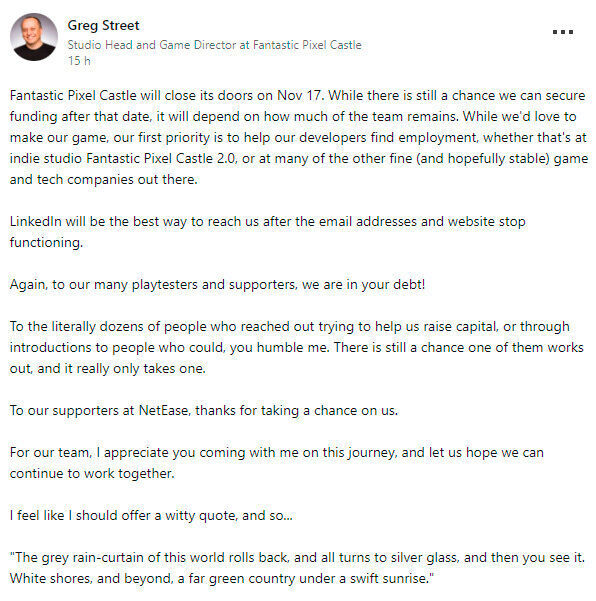 Greg Street
Studio Head and Game Director at Fantastic Pixel Castle
15 h

...

Fantastic Pixel Castle will close its doors on Nov 17. While there is still a chance we can secure funding after that date, it will depend on how much of the team remains. While we'd love to make our game, our first priority is to help our developers find employment, whether that's at indie studio Fantastic Pixel Castle 2.0, or at many of the other fine (and hopefully stable) game and tech companies out there.

LinkedIn will be the best way to reach us after the email addresses and website stop functioning.

Again, to our many playtesters and supporters, we are in your debt!

To the literally dozens of people who reached out trying to help us raise capital, or through introductions to people who could, you humble me. There is still a chance one of them works out, and it really only takes one.

To our supporters at NetEase, thanks for taking a chance on us.

For our team, I appreciate you coming with me on this journey, and let us hope we can continue to work together.

I feel like I should offer a witty quote, and so...

"The grey rain-curtain of this world rolls back, and all turns to silver glass, and then you see it. White shores, and beyond, a far green country under a swift sunrise."